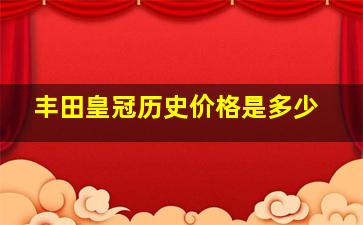 丰田皇冠历史价格是多少